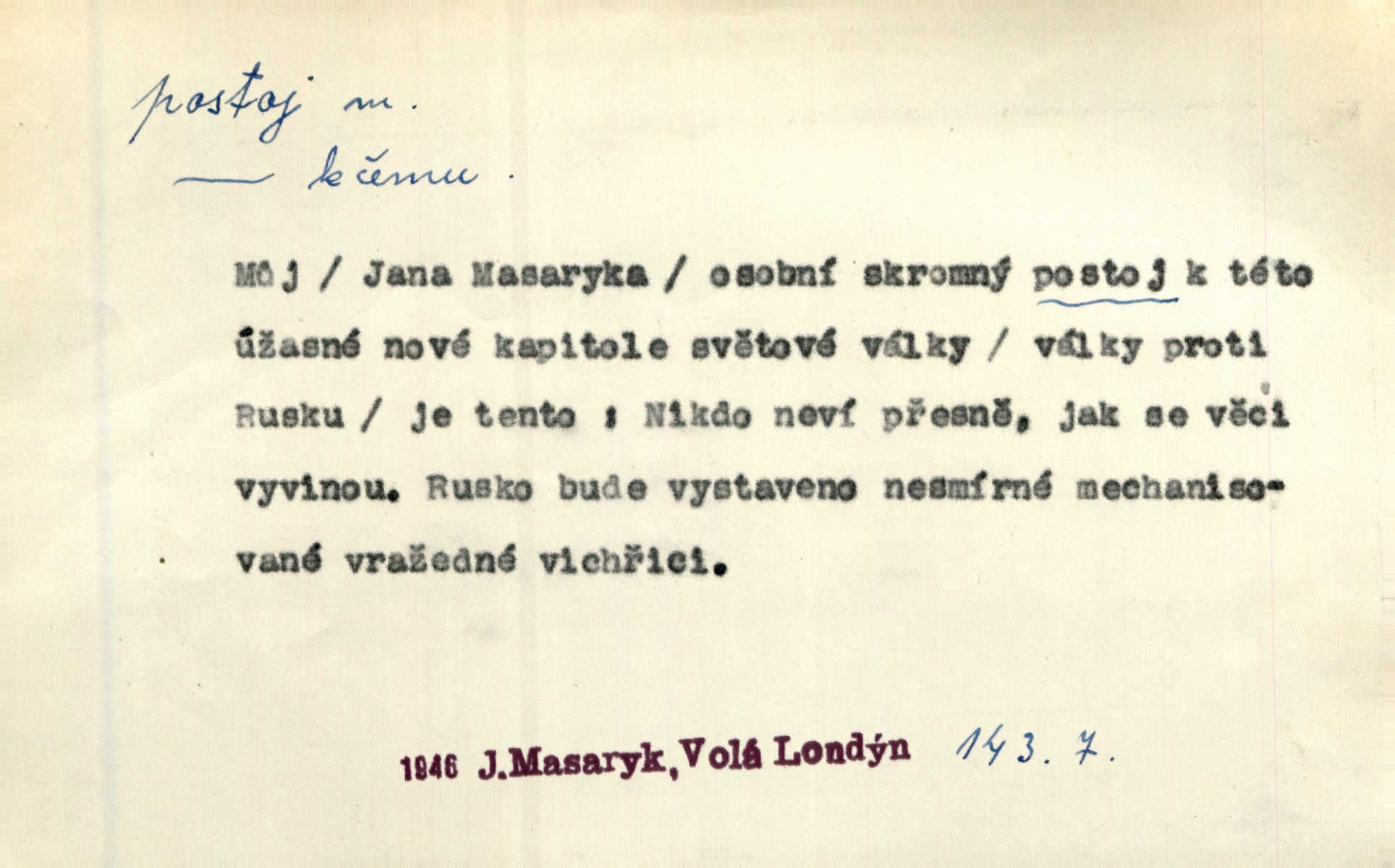 postoj m.

— k čemu.

Můj / Jana Masaryka / osobní skromný postoj k této úžasné nové kapitole světové války / války proti Rusku / je tento : Nikdo neví přesně, jak se věci vyvinou. Rusko bude vystaveno nesmírné mechanisované vražedné vichřici.

1946 J.Masaryk, Volá Londýn 143. 7.